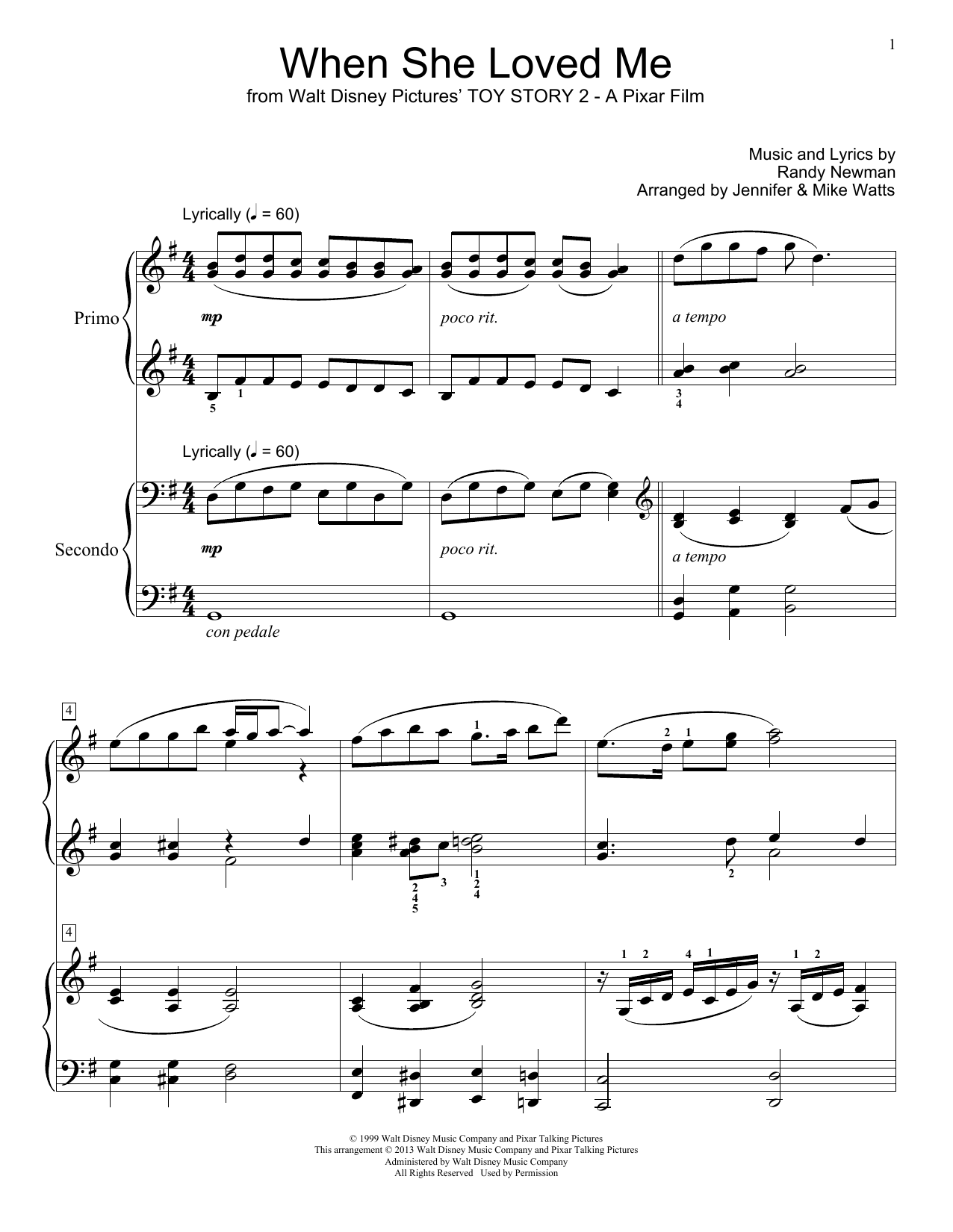 1

When She Loved Me

from Walt Disney Pictures' TOY STORY 2 - A Pixar Film

Music and Lyrics by
Randy Newman
Arranged by Jennifer & Mike Watts

Lyrically (♩ = 60)

Primo

mp

poco rit.

a tempo

5 1

3
4

Lyrically (♩ = 60)

Secondo

mp

poco rit.

a tempo

con pedale

4

1

2 1

2
4
5

3

1
2
4

2

4

1 2 4 1 1 2

© 1999 Walt Disney Music Company and Pixar Talking Pictures
This arrangement © 2013 Walt Disney Music Company and Pixar Talking Pictures
Administered by Walt Disney Music Company
All Rights Reserved Used by Permission